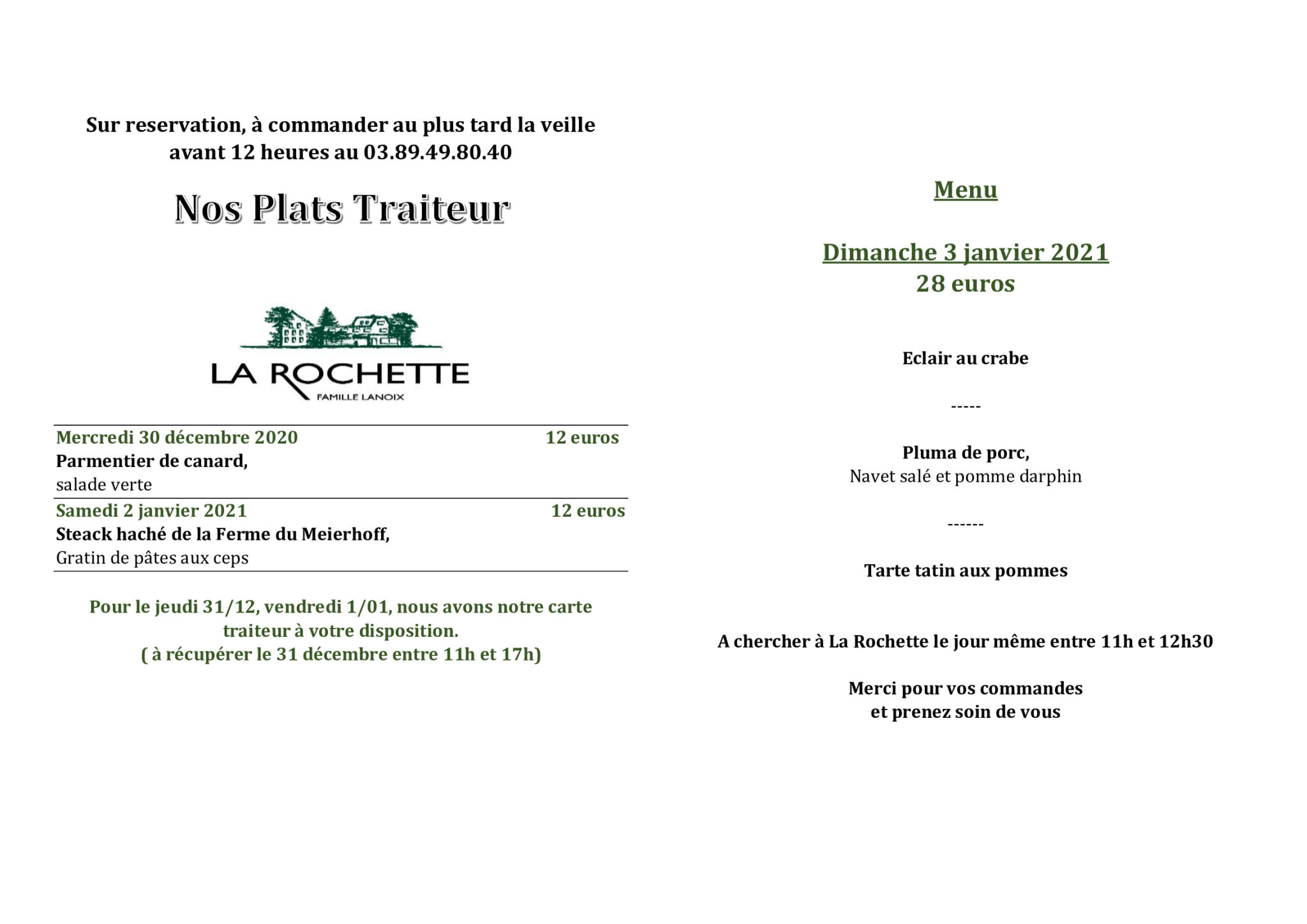 Sur reservation, à commander au plus tard la veille avant 12 heures au 03.89.49.80.40

Nos Plats Traiteur

LA ROCHETTE
FAMILLE LANOIX

Mercredi 30 décembre 2020 12 euros
Parmentier de canard,
salade verte

Samedi 2 janvier 2021 12 euros
Steack haché de la Ferme du Meierhoff,
Gratin de pâtes aux ceps

Pour le jeudi 31/12, vendredi 1/01, nous avons notre carte traiteur à votre disposition.
( à récupérer le 31 décembre entre 11h et 17h)

Menu

Dimanche 3 janvier 2021
28 euros

Eclair au crabe

-----

Pluma de porc,
Navet salé et pomme darphin

------

Tarte tatin aux pommes

A chercher à La Rochette le jour même entre 11h et 12h30

Merci pour vos commandes
et prenez soin de vous